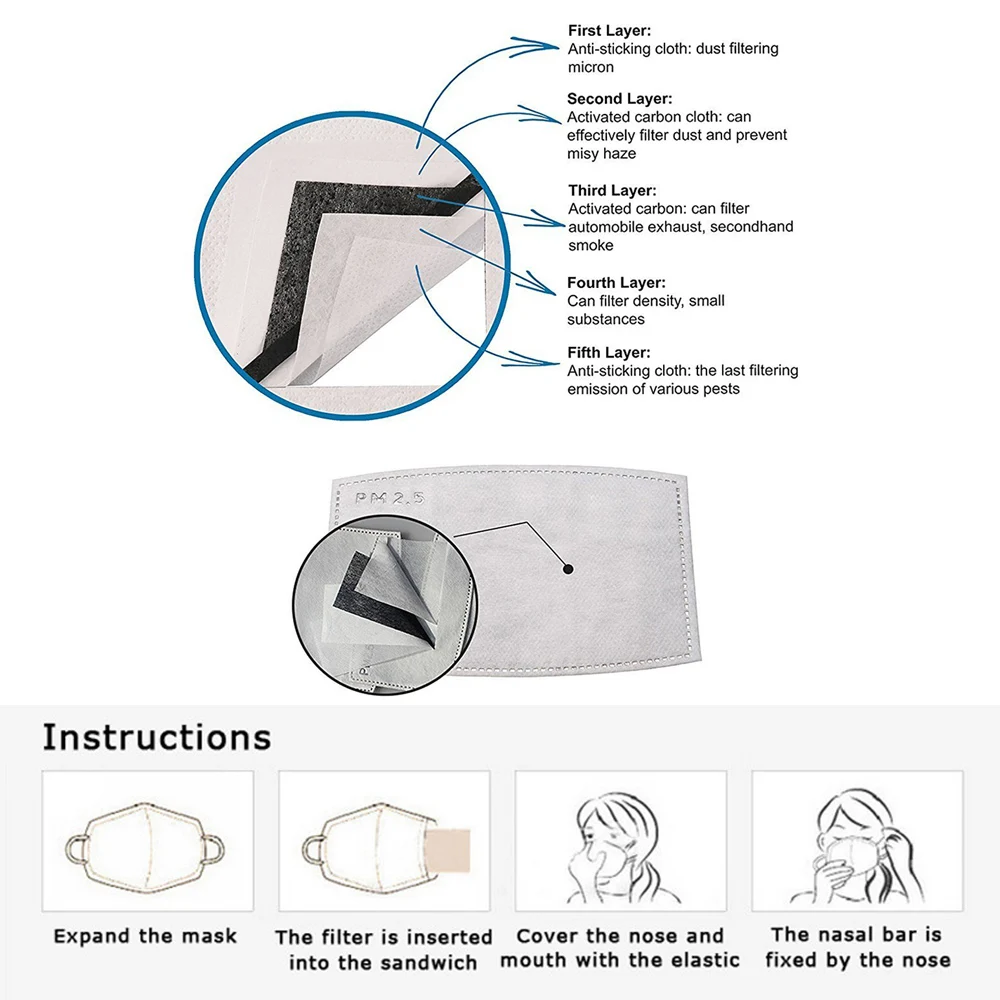 First Layer:
Anti-sticking cloth: dust filtering micron

Second Layer:
Activated carbon cloth: can effectively filter dust and prevent misy haze

Third Layer:
Activated carbon: can filter automobile exhaust, secondhand smoke

Fourth Layer:
Can filter density, small substances

Fifth Layer:
Anti-sticking cloth: the last filtering emission of various pests

PM 2.5

Instructions

Expand the mask

The filter is inserted into the sandwich

Cover the nose and mouth with the elastic

The nasal bar is fixed by the nose